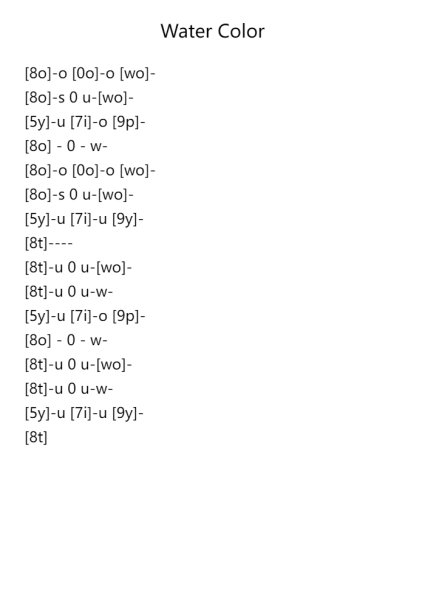 Water Color

[8o]-o [0o]-o [wo]-
[8o]-s 0 u-[wo]-
[5y]-u [7i]-o [9p]-
[8o] - 0 - w-
[8o]-o [0o]-o [wo]-
[8o]-s 0 u-[wo]-
[5y]-u [7i]-u [9y]-
[8t]----
[8t]-u 0 u-[wo]-
[8t]-u 0 u-w-
[5y]-u [7i]-o [9p]-
[8o] - 0 - w-
[8t]-u 0 u-[wo]-
[8t]-u 0 u-w-
[5y]-u [7i]-u [9y]-
[8t]